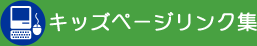 キッズページリンク集